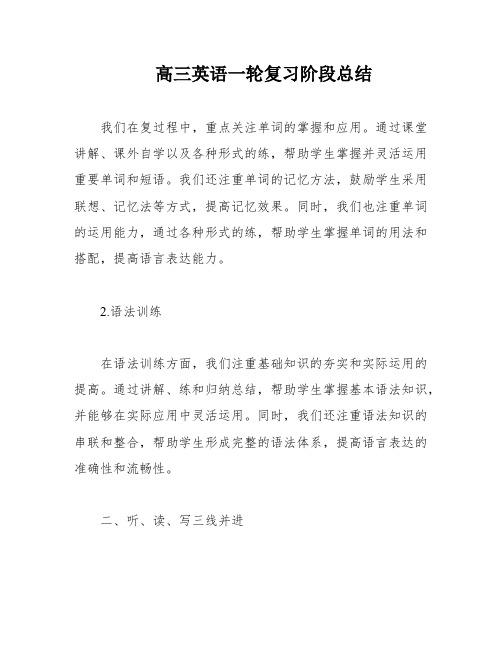 高三英语一轮复习阶段总结

我们在复过程中，重点关注单词的掌握和应用。通过课堂讲解、课外自学以及各种形式的练，帮助学生掌握并灵活运用重要单词和短语。我们还注重单词的记忆方法，鼓励学生采用联想、记忆法等方式，提高记忆效果。同时，我们也注重单词的运用能力，通过各种形式的练，帮助学生掌握单词的用法和搭配，提高语言表达能力。

2.语法训练

在语法训练方面，我们注重基础知识的夯实和实际运用的提高。通过讲解、练和归纳总结，帮助学生掌握基本语法知识，并能够在实际应用中灵活运用。同时，我们还注重语法知识的串联和整合，帮助学生形成完整的语法体系，提高语言表达的准确性和流畅性。

二、听、读、写三线并进